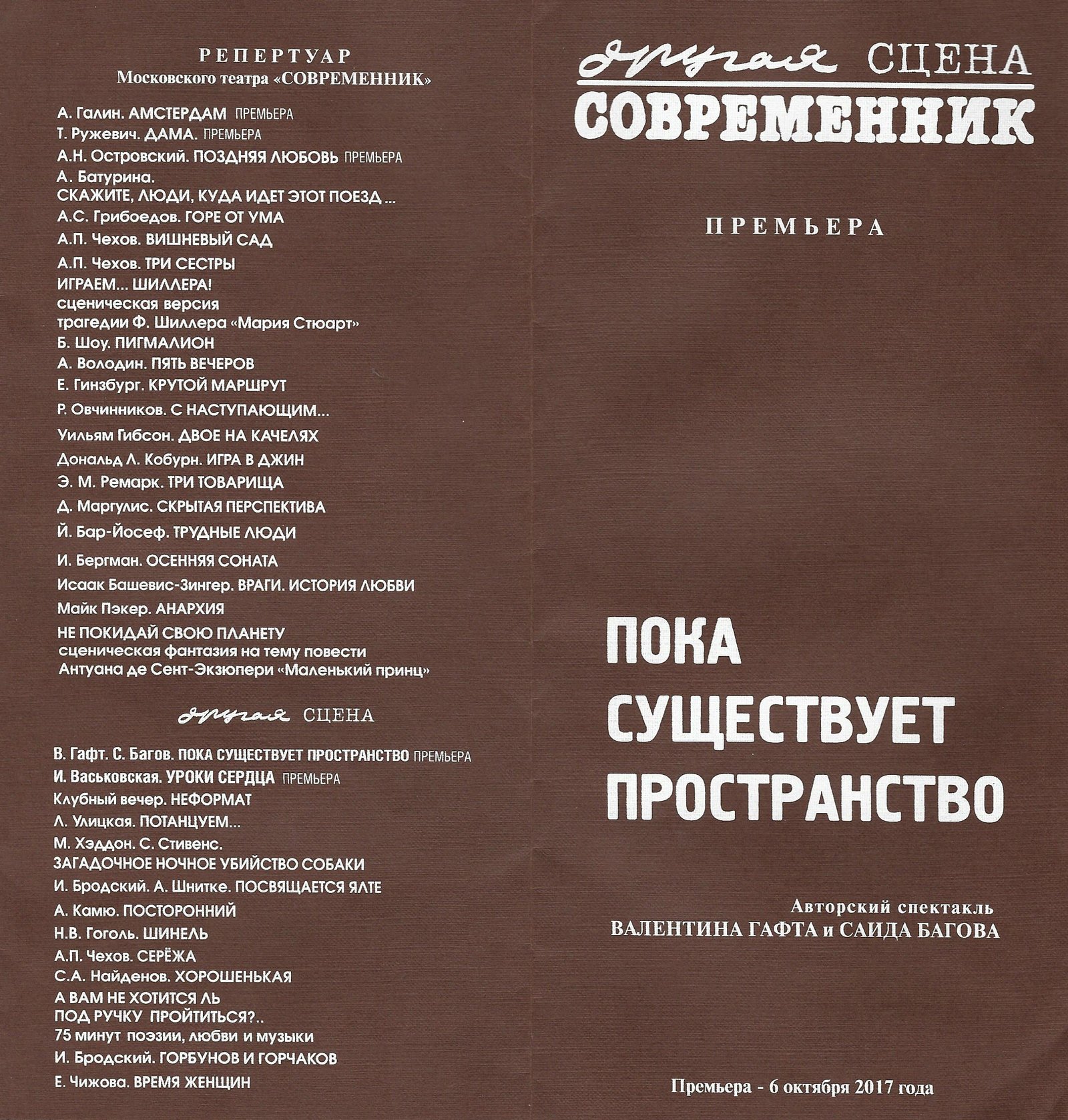 РЕПЕРТУАР
Московского театра «СОВРЕМЕННИК»

А. Галин. АМСТЕРДАМ ПРЕМЬЕРА
Т. Ружевич. ДАМА. ПРЕМЬЕРА
А.Н. Островский. ПОЗДНЯЯ ЛЮБОВЬ ПРЕМЬЕРА
А. Батурина.
СКАЖИТЕ, ЛЮДИ, КУДА ИДЕТ ЭТОТ ПОЕЗД ...
А.С. Грибоедов. ГОРЕ ОТ УМА
А.П. Чехов. ВИШНЕВЫЙ САД
А.П. Чехов. ТРИ СЕСТРЫ
ИГРАЕМ... ШИЛЛЕРА!
сценическая версия
трагедии Ф. Шиллера «Мария Стюарт»
Б. Шоу. ПИГМАЛИОН
А. Володин. ПЯТЬ ВЕЧЕРОВ
Е. Гинзбург. КРУТОЙ МАРШРУТ
Р. Овчинников. С НАСТУПАЮЩИМ...
Уильям Гибсон. ДВОЕ НА КАЧЕЛЯХ
Дональд Л. Кобурн. ИГРА В ДЖИН
Э. М. Ремарк. ТРИ ТОВАРИЩА
Д. Маргулис. СКРЫТАЯ ПЕРСПЕКТИВА
Й. Бар-Йосеф. ТРУДНЫЕ ЛЮДИ
И. Бергман. ОСЕННЯЯ СОНАТА
Исаак Башевис-Зингер. ВРАГИ. ИСТОРИЯ ЛЮБВИ
Майк Пэкер. АНАРХИЯ
НЕ ПОКИДАЙ СВОЮ ПЛАНЕТУ
сценическая фантазия на тему повести
Антуана де Сент-Экзюпери «Маленький принц»

другая СЦЕНА

В. Гафт. С. Багов. ПОКА СУЩЕСТВУЕТ ПРОСТРАНСТВО ПРЕМЬЕРА
И. Васьковская. УРОКИ СЕРДЦА ПРЕМЬЕРА
Клубный вечер. НЕФОРМАТ
Л. Улицкая. ПОТАНЦУЕМ...
М. Хэддон. С. Стивенс.
ЗАГАДОЧНОЕ НОЧНОЕ УБИЙСТВО СОБАКИ
И. Бродский. А. Шнитке. ПОСВЯЩАЕТСЯ ЯЛТЕ
А. Камю. ПОСТОРОННИЙ
Н.В. Гоголь. ШИНЕЛЬ
А.П. Чехов. СЕРЁЖА
С.А. Найденов. ХОРОШЕНЬКАЯ
А ВАМ НЕ ХОТИТСЯ ЛЬ
ПОД РУЧКУ ПРОЙТИТЬСЯ?..
75 минут поэзии, любви и музыки
И. Бродский. ГОРБУНОВ И ГОРЧАКОВ
Е. Чижова. ВРЕМЯ ЖЕНЩИН

другая СЦЕНА
СОВРЕМЕННИК

ПРЕМЬЕРА

ПОКА
СУЩЕСТВУЕТ
ПРОСТРАНСТВО

Авторский спектакль
ВАЛЕНТИНА ГАФТА и САИДА БАГОВА

Премьера - 6 октября 2017 года